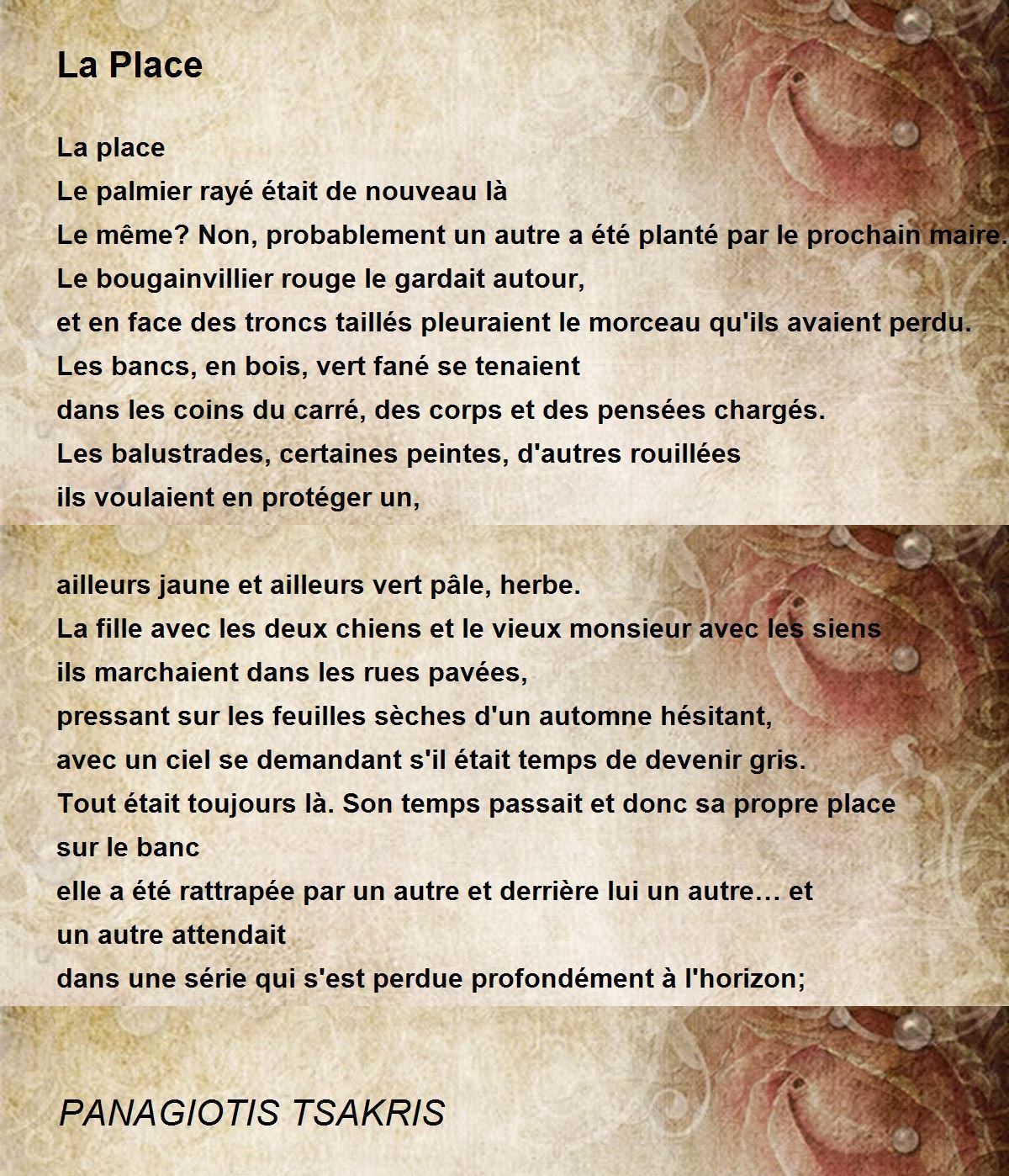 La Place

La place
Le palmier rayé était de nouveau là
Le même? Non, probablement un autre a été planté par le prochain maire.
Le bougainvillier rouge le gardait autour,
et en face des troncs taillés pleuraient le morceau qu'ils avaient perdu.
Les bancs, en bois, vert fané se tenaient
dans les coins du carré, des corps et des pensées chargés.
Les balustrades, certaines peintes, d'autres rouillées
ils voulaient en protéger un,

ailleurs jaune et ailleurs vert pâle, herbe.
La fille avec les deux chiens et le vieux monsieur avec les siens
ils marchaient dans les rues pavées,
pressant sur les feuilles sèches d'un automne hésitant,
avec un ciel se demandant s'il était temps de devenir gris.
Tout était toujours là. Son temps passait et donc sa propre place
sur le banc
elle a été rattrapée par un autre et derrière lui un autre… et
un autre attendait
dans une série qui s'est perdue profondément à l'horizon;

PANAGIOTIS TSAKRIS